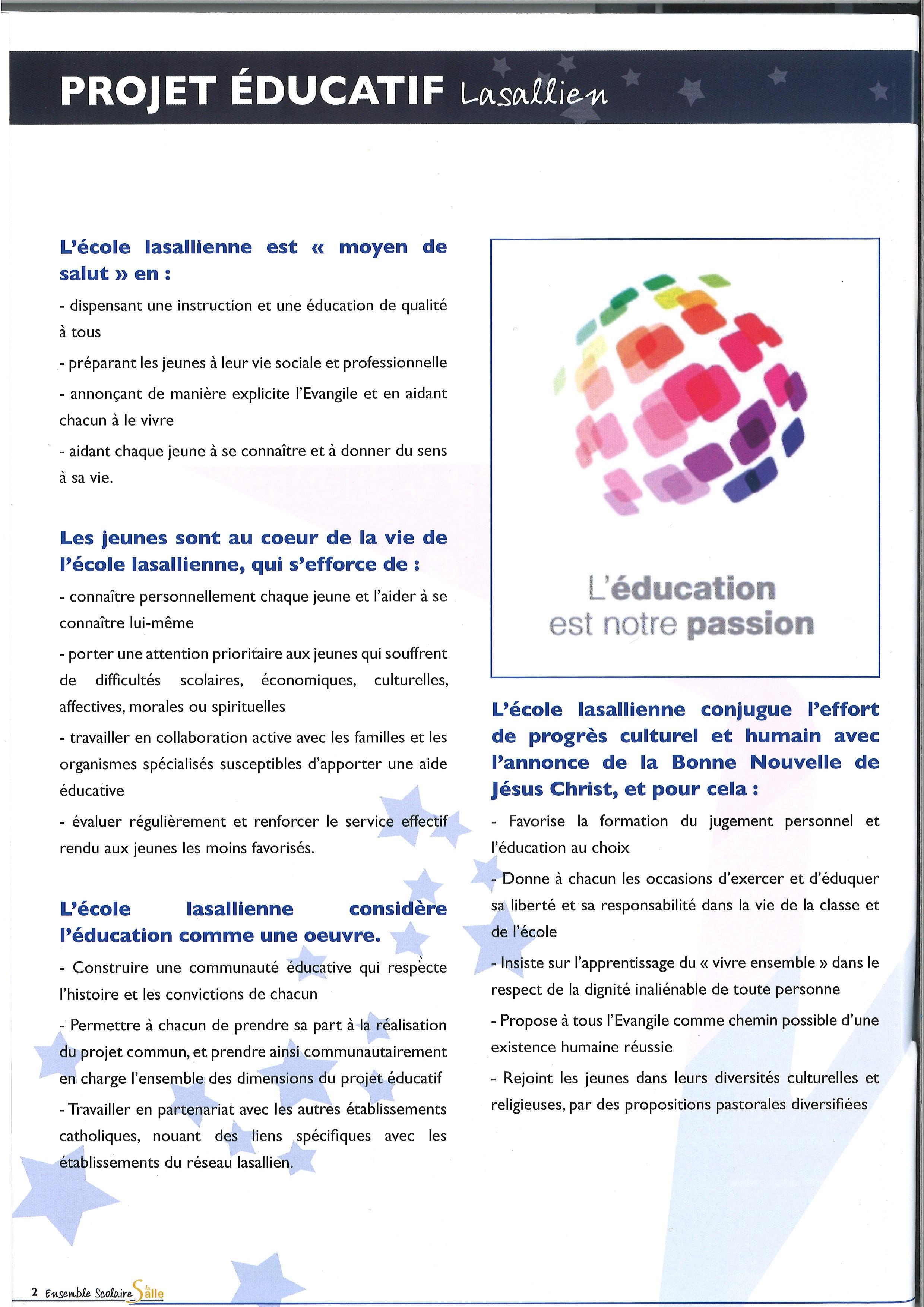 PROJET ÉDUCATIF Lasallien

L'école lasallienne est « moyen de salut » en :

- dispensant une instruction et une éducation de qualité à tous

- préparant les jeunes à leur vie sociale et professionnelle

- annonçant de manière explicite l'Evangile et en aidant chacun à le vivre

- aidant chaque jeune à se connaître et à donner du sens à sa vie.

Les jeunes sont au coeur de la vie de l'école lasallienne, qui s'efforce de :

- connaître personnellement chaque jeune et l'aider à se connaître lui-même

- porter une attention prioritaire aux jeunes qui souffrent de difficultés scolaires, économiques, culturelles, affectives, morales ou spirituelles

- travailler en collaboration active avec les familles et les organismes spécialisés susceptibles d'apporter une aide éducative

- évaluer régulièrement et renforcer le service effectif rendu aux jeunes les moins favorisés.

L'école lasallienne considère l'éducation comme une oeuvre.

- Construire une communauté éducative qui respecte l'histoire et les convictions de chacun

- Permettre à chacun de prendre sa part à la réalisation du projet commun, et prendre ainsi communautairement en charge l'ensemble des dimensions du projet éducatif

- Travailler en partenariat avec les autres établissements catholiques, nouant des liens spécifiques avec les établissements du réseau lasallien.

L'éducation est notre passion

L'école lasallienne conjugue l'effort de progrès culturel et humain avec l'annonce de la Bonne Nouvelle de Jésus Christ, et pour cela :

- Favorise la formation du jugement personnel et l'éducation au choix

- Donne à chacun les occasions d'exercer et d'éduquer sa liberté et sa responsabilité dans la vie de la classe et de l'école

- Insiste sur l'apprentissage du « vivre ensemble » dans le respect de la dignité inaliénable de toute personne

- Propose à tous l'Evangile comme chemin possible d'une existence humaine réussie

- Rejoint les jeunes dans leurs diversités culturelles et religieuses, par des propositions pastorales diversifiées

2 Ensemble Scolaire la Salle